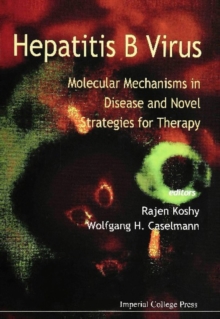 Hepatitis B Virus

Molecular Mechanisms in Disease and Novel Strategies for Therapy

editors

Rajen Koshy
Wolfgang H. Caselmann

Imperial College Press